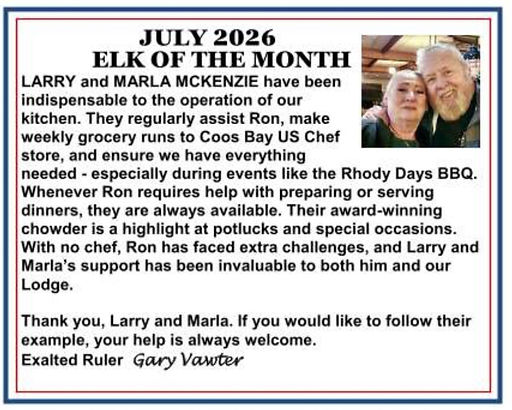 JULY 2026
ELK OF THE MONTH

LARRY and MARLA MCKENZIE have been indispensable to the operation of our kitchen. They regularly assist Ron, make weekly grocery runs to Coos Bay US Chef store, and ensure we have everything needed - especially during events like the Rhody Days BBQ. Whenever Ron requires help with preparing or serving dinners, they are always available. Their award-winning chowder is a highlight at potlucks and special occasions. With no chef, Ron has faced extra challenges, and Larry and Marla's support has been invaluable to both him and our Lodge.

Thank you, Larry and Marla. If you would like to follow their example, your help is always welcome.
Exalted Ruler Gary Vawter